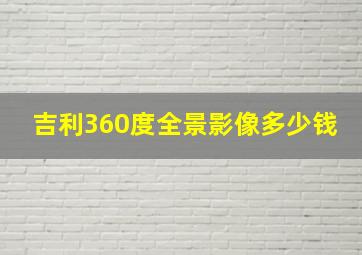 吉利360度全景影像多少钱